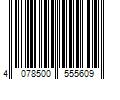 4 078500 555609